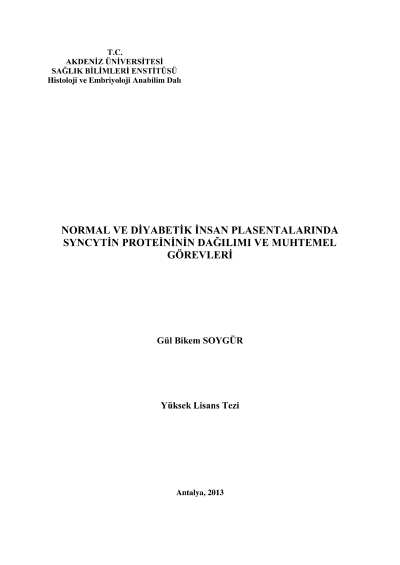 T.C.
AKDENİZ ÜNİVERSİTESİ
SAĞLIK BİLİMLERİ ENSTİTÜSÜ
Histoloji ve Embriyoloji Anabilim Dalı

NORMAL VE DİYABETİK İNSAN PLASENTALARINDA SYNCYTİN PROTEİNİNİN DAĞILIMI VE MUHTEMEL GÖREVLERİ

Gül Bikem SOYGÜR

Yüksek Lisans Tezi

Antalya, 2013